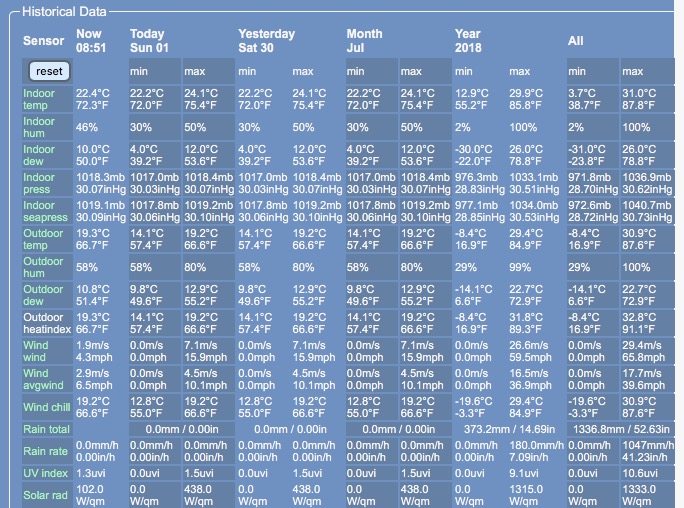 Historical Data

| Sensor | Now 08:51 | Today Sun 01 | | Yesterday Sat 30 | | Month Jul | | Year 2018 | | All | |
|---|---|---|---|---|---|---|---|---|---|---|---|
| reset | | min | max | min | max | min | max | min | max | min | max |
| Indoor temp | 22.4°C 72.3°F | 22.2°C 72.0°F | 24.1°C 75.4°F | 22.2°C 72.0°F | 24.1°C 75.4°F | 22.2°C 72.0°F | 24.1°C 75.4°F | 12.9°C 55.2°F | 29.9°C 85.8°F | 3.7°C 38.7°F | 31.0°C 87.8°F |
| Indoor hum | 46% | 30% | 50% | 30% | 50% | 30% | 50% | 2% | 100% | 2% | 100% |
| Indoor dew | 10.0°C 50.0°F | 4.0°C 39.2°F | 12.0°C 53.6°F | 4.0°C 39.2°F | 12.0°C 53.6°F | 4.0°C 39.2°F | 12.0°C 53.6°F | -30.0°C -22.0°F | 26.0°C 78.8°F | -31.0°C -23.8°F | 26.0°C 78.8°F |
| Indoor press | 1018.3mb 30.07inHg | 1017.0mb 30.03inHg | 1018.4mb 30.07inHg | 1017.0mb 30.03inHg | 1018.4mb 30.07inHg | 1017.0mb 30.03inHg | 1018.4mb 30.07inHg | 976.3mb 28.83inHg | 1033.1mb 30.51inHg | 971.8mb 28.70inHg | 1036.9mb 30.62inHg |
| Indoor seapress | 1019.1mb 30.09inHg | 1017.8mb 30.06inHg | 1019.2mb 30.10inHg | 1017.8mb 30.06inHg | 1019.2mb 30.10inHg | 1017.8mb 30.06inHg | 1019.2mb 30.10inHg | 977.1mb 28.85inHg | 1034.0mb 30.53inHg | 972.6mb 28.72inHg | 1040.7mb 30.73inHg |
| Outdoor temp | 19.3°C 66.7°F | 14.1°C 57.4°F | 19.2°C 66.6°F | 14.1°C 57.4°F | 19.2°C 66.6°F | 14.1°C 57.4°F | 19.2°C 66.6°F | -8.4°C 16.9°F | 29.4°C 84.9°F | -8.4°C 16.9°F | 30.9°C 87.6°F |
| Outdoor hum | 58% | 58% | 80% | 58% | 80% | 58% | 80% | 29% | 99% | 29% | 100% |
| Outdoor dew | 10.8°C 51.4°F | 9.8°C 49.6°F | 12.9°C 55.2°F | 9.8°C 49.6°F | 12.9°C 55.2°F | 9.8°C 49.6°F | 12.9°C 55.2°F | -14.1°C 6.6°F | 22.7°C 72.9°F | -14.1°C 6.6°F | 22.7°C 72.9°F |
| Outdoor heatindex | 19.3°C 66.7°F | 14.1°C 57.4°F | 19.2°C 66.6°F | 14.1°C 57.4°F | 19.2°C 66.6°F | 14.1°C 57.4°F | 19.2°C 66.6°F | -8.4°C 16.9°F | 31.8°C 89.3°F | -8.4°C 16.9°F | 32.8°C 91.1°F |
| Wind wind | 1.9m/s 4.3mph | 0.0m/s 0.0mph | 7.1m/s 15.9mph | 0.0m/s 0.0mph | 7.1m/s 15.9mph | 0.0m/s 0.0mph | 7.1m/s 15.9mph | 0.0m/s 0.0mph | 26.6m/s 59.5mph | 0.0m/s 0.0mph | 29.4m/s 65.8mph |
| Wind avgwind | 2.9m/s 6.5mph | 0.0m/s 0.0mph | 4.5m/s 10.1mph | 0.0m/s 0.0mph | 4.5m/s 10.1mph | 0.0m/s 0.0mph | 4.5m/s 10.1mph | 0.0m/s 0.0mph | 16.5m/s 36.9mph | 0.0m/s 0.0mph | 17.7m/s 39.6mph |
| Wind chill | 19.2°C 66.6°F | 12.8°C 55.0°F | 19.2°C 66.6°F | 12.8°C 55.0°F | 19.2°C 66.6°F | 12.8°C 55.0°F | 19.2°C 66.6°F | -19.6°C -3.3°F | 29.4°C 84.9°F | -19.6°C -3.3°F | 30.9°C 87.6°F |
| Rain total | | 0.0mm / 0.00in | | 0.0mm / 0.00in | | 0.0mm / 0.00in | | 373.2mm / 14.69in | | 1336.8mm / 52.63in | |
| Rain rate | 0.0mm/h 0.00in/h | 0.0mm/h 0.00in/h | 0.0mm/h 0.00in/h | 0.0mm/h 0.00in/h | 0.0mm/h 0.00in/h | 0.0mm/h 0.00in/h | 0.0mm/h 0.00in/h | 0.0mm/h 0.00in/h | 180.0mm/h 7.09in/h | 0.0mm/h 0.00in/h | 1047mm/h 41.23in/h |
| UV index | 1.3uvi | 0.0uvi | 1.5uvi | 0.0uvi | 1.5uvi | 0.0uvi | 1.5uvi | 0.0uvi | 9.1uvi | 0.0uvi | 10.6uvi |
| Solar rad | 102.0 W/qm | 0.0 W/qm | 438.0 W/qm | 0.0 W/qm | 438.0 W/qm | 0.0 W/qm | 438.0 W/qm | 0.0 W/qm | 1315.0 W/qm | 0.0 W/qm | 1333.0 W/qm |